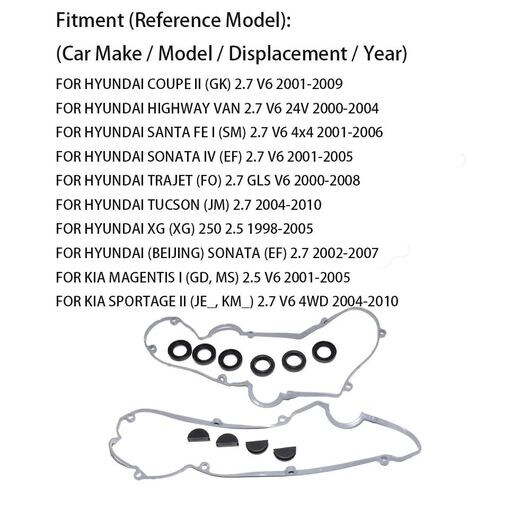 Fitment (Reference Model):
(Car Make / Model / Displacement / Year)
FOR HYUNDAI COUPE II (GK) 2.7 V6 2001-2009
FOR HYUNDAI HIGHWAY VAN 2.7 V6 24V 2000-2004
FOR HYUNDAI SANTA FE I (SM) 2.7 V6 4x4 2001-2006
FOR HYUNDAI SONATA IV (EF) 2.7 V6 2001-2005
FOR HYUNDAI TRAJET (FO) 2.7 GLS V6 2000-2008
FOR HYUNDAI TUCSON (JM) 2.7 2004-2010
FOR HYUNDAI XG (XG) 250 2.5 1998-2005
FOR HYUNDAI (BEIJING) SONATA (EF) 2.7 2002-2007
FOR KIA MAGENTIS I (GD, MS) 2.5 V6 2001-2005
FOR KIA SPORTAGE II (JE_, KM_) 2.7 V6 4WD 2004-2010